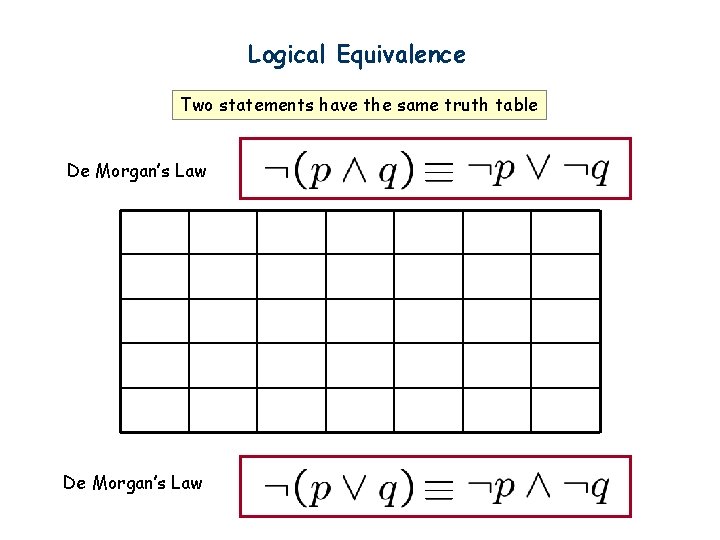 Logical Equivalence

Two statements have the same truth table

De Morgan's Law

$\neg(p \wedge q) \equiv \neg p \vee \neg q$

De Morgan's Law

$\neg(p \vee q) \equiv \neg p \wedge \neg q$